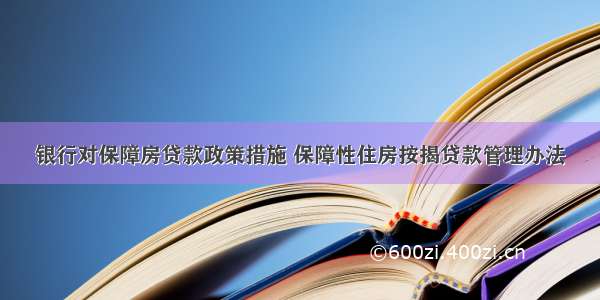 银行对保障房贷款政策措施 保障性住房按揭贷款管理办法

©600zi.400zi.cn